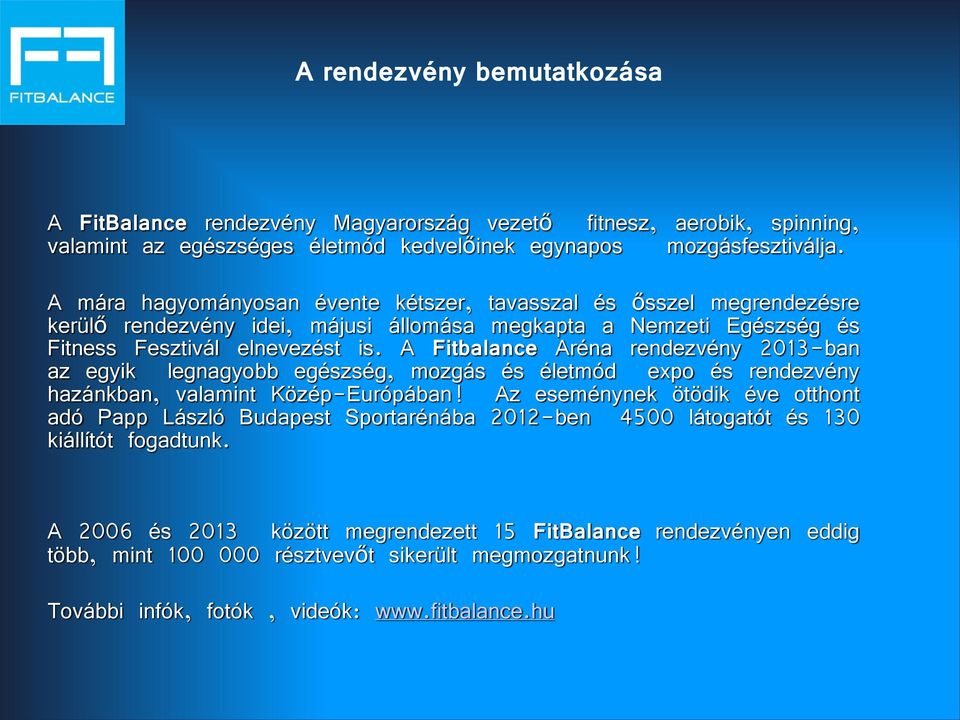 FITBALANCE

A rendezvény bemutatkozása

A FitBalance rendezvény Magyarország vezető fitnesz, aerobik, spinning, valamint az egészséges életmód kedvelőinek egynapos mozgásfesztiválja.

A mára hagyományosan évente kétszer, tavasszal és ősszel megrendezésre kerülő rendezvény idei, májusi állomása megkapta a Nemzeti Egészség és Fitness Fesztivál elnevezést is. A Fitbalance Aréna rendezvény 2013-ban az egyik legnagyobb egészség, mozgás és életmód expo és rendezvény hazánkban, valamint Közép-Európában! Az eseménynek ötödik éve otthont adó Papp László Budapest Sportarénába 2012-ben 4500 látogatót és 130 kiállítót fogadtunk.

A 2006 és 2013 között megrendezett 15 FitBalance rendezvényen eddig több, mint 100 000 résztvevőt sikerült megmozgatnunk!

További infók, fotók , videók: www.fitbalance.hu